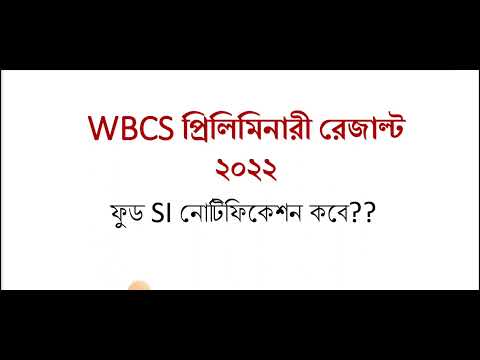 WBCS প্রিলিমিনারী রেজাল্ট ২০২২

ফুড SI নোটিফিকেশন কবে??